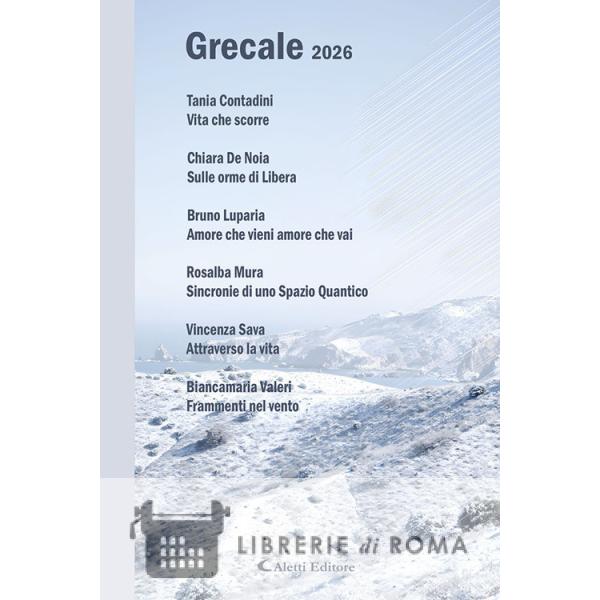 Grecale 2026

Tania Contadini
Vita che scorre

Chiara De Noia
Sulle orme di Libera

Bruno Luparia
Amore che vieni amore che vai

Rosalba Mura
Sincronie di uno Spazio Quantico

Vincenza Sava
Attraverso la vita

Biancamaria Valeri
Frammenti nel vento

LIBRERIE di ROMA
Aletti Editore